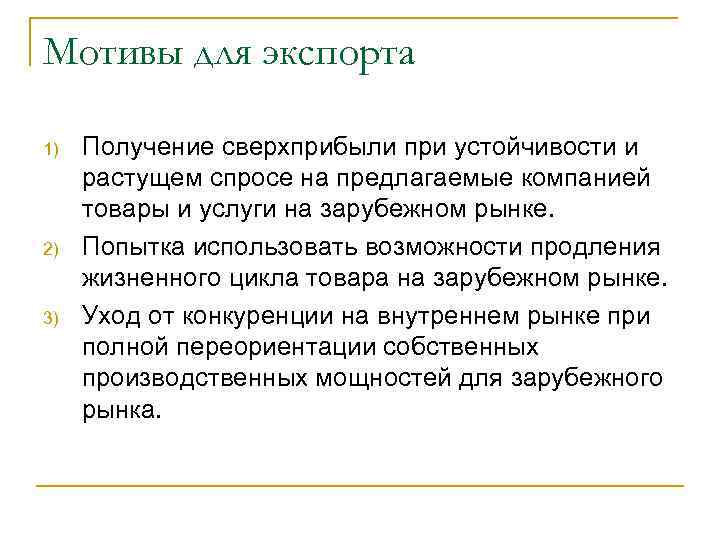 Мотивы для экспорта

1) Получение сверхприбыли при устойчивости и растущем спросе на предлагаемые компанией товары и услуги на зарубежном рынке.

2) Попытка использовать возможности продления жизненного цикла товара на зарубежном рынке.

3) Уход от конкуренции на внутреннем рынке при полной переориентации собственных производственных мощностей для зарубежного рынка.